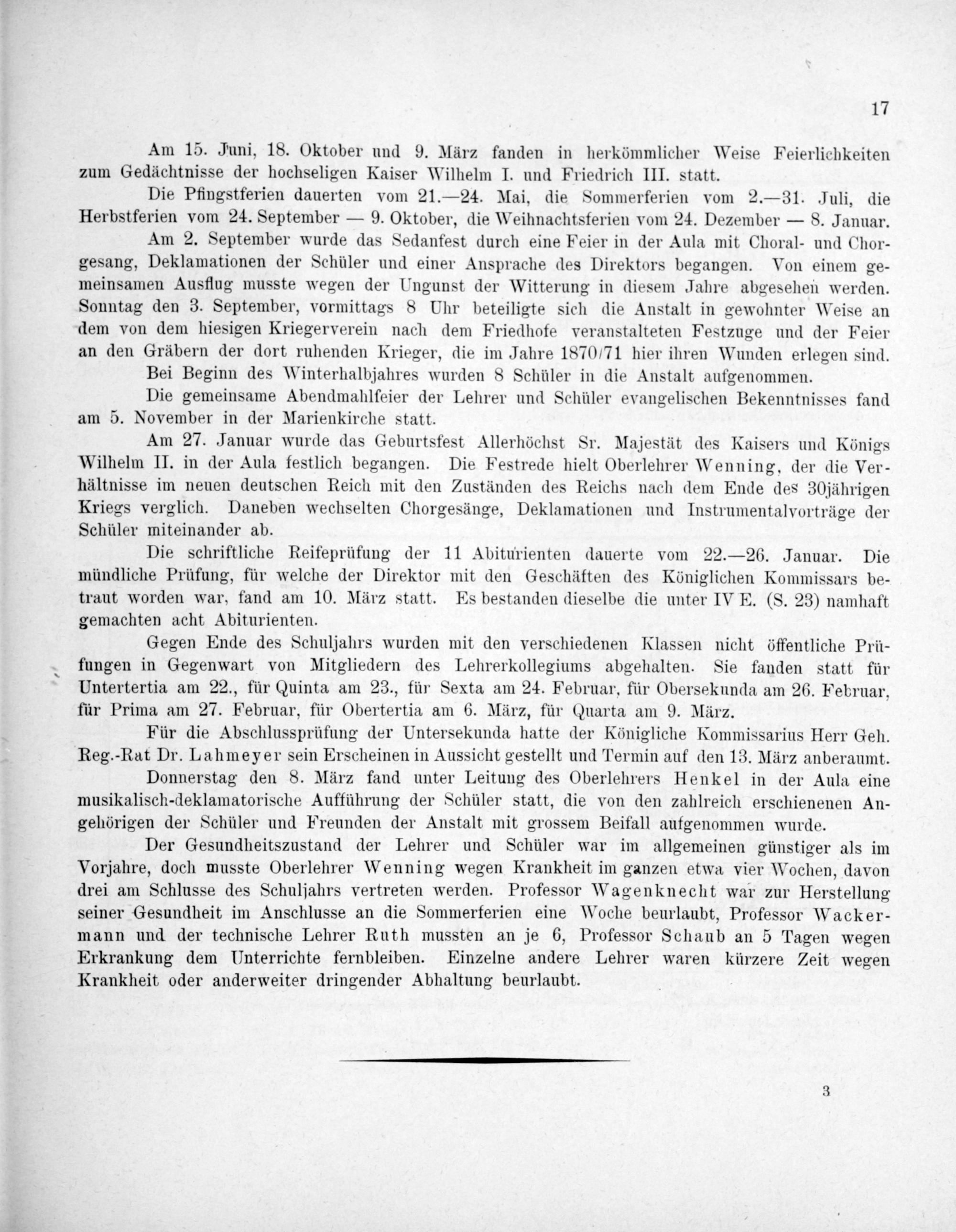 17

Am 15. Juni, 18. Oktober und 9. März fanden in herkömmlicher Weise Feierlichkeiten zum Gedächtnisse der hochseligen Kaiser Wilhelm I. und Friedrich III. statt.

Die Pfingstferien dauerten vom 21.—24. Mai, die Sommerferien vom 2.—31. Juli, die Herbstferien vom 24. September — 9. Oktober, die Weihnachtsferien vom 24. Dezember — 8. Januar.

Am 2. September wurde das Sedanfest durch eine Feier in der Aula mit Choral- und Chorgesang, Deklamationen der Schüler und einer Ansprache des Direktors begangen. Von einem gemeinsamen Ausflug musste wegen der Ungunst der Witterung in diesem Jahre abgesehen werden. Sonntag den 3. September, vormittags 8 Uhr beteiligte sich die Anstalt in gewohnter Weise an dem von dem hiesigen Kriegerverein nach dem Friedhofe veranstalteten Festzuge und der Feier an den Gräbern der dort ruhenden Krieger, die im Jahre 1870/71 hier ihren Wunden erlegen sind.

Bei Beginn des Winterhalbjahres wurden 8 Schüler in die Anstalt aufgenommen.

Die gemeinsame Abendmahlfeier der Lehrer und Schüler evangelischen Bekenntnisses fand am 5. November in der Marienkirche statt.

Am 27. Januar wurde das Geburtsfest Allerhöchst Sr. Majestät des Kaisers und Königs Wilhelm II. in der Aula festlich begangen. Die Festrede hielt Oberlehrer Wenning, der die Verhältnisse im neuen deutschen Reich mit den Zuständen des Reichs nach dem Ende des 30jährigen Kriegs verglich. Daneben wechselten Chorgesänge, Deklamationen und Instrumentalvorträge der Schüler miteinander ab.

Die schriftliche Reifeprüfung der 11 Abiturienten dauerte vom 22.—26. Januar. Die mündliche Prüfung, für welche der Direktor mit den Geschäften des Königlichen Kommissars betraut worden war, fand am 10. März statt. Es bestanden dieselbe die unter IV E. (S. 23) namhaft gemachten acht Abiturienten.

Gegen Ende des Schuljahrs wurden mit den verschiedenen Klassen nicht öffentliche Prüfungen in Gegenwart von Mitgliedern des Lehrerkollegiums abgehalten. Sie fanden statt für Untertertia am 22., für Quinta am 23., für Sexta am 24. Februar, für Obersekunda am 26. Februar, für Prima am 27. Februar, für Obertertia am 6. März, für Quarta am 9. März.

Für die Abschlussprüfung der Untersekunda hatte der Königliche Kommissarius Herr Geh. Reg.-Rat Dr. Lahmeyer sein Erscheinen in Aussicht gestellt und Termin auf den 13. März anberaumt.

Donnerstag den 8. März fand unter Leitung des Oberlehrers Henkel in der Aula eine musikalisch-deklamatorische Aufführung der Schüler statt, die von den zahlreich erschienenen Angehörigen der Schüler und Freunden der Anstalt mit grossem Beifall aufgenommen wurde.

Der Gesundheitszustand der Lehrer und Schüler war im allgemeinen günstiger als im Vorjahre, doch musste Oberlehrer Wenning wegen Krankheit im ganzen etwa vier Wochen, davon drei am Schlusse des Schuljahrs vertreten werden. Professor Wagenknecht war zur Herstellung seiner Gesundheit im Anschlusse an die Sommerferien eine Woche beurlaubt, Professor Wackermann und der technische Lehrer Ruth mussten an je 6, Professor Schaub an 5 Tagen wegen Erkrankung dem Unterrichte fernbleiben. Einzelne andere Lehrer waren kürzere Zeit wegen Krankheit oder anderweiter dringender Abhaltung beurlaubt.

3